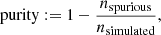 $\text{purity} := 1 - \frac{n_{\text{spurious}}}{n_{\text{simulated}}},$